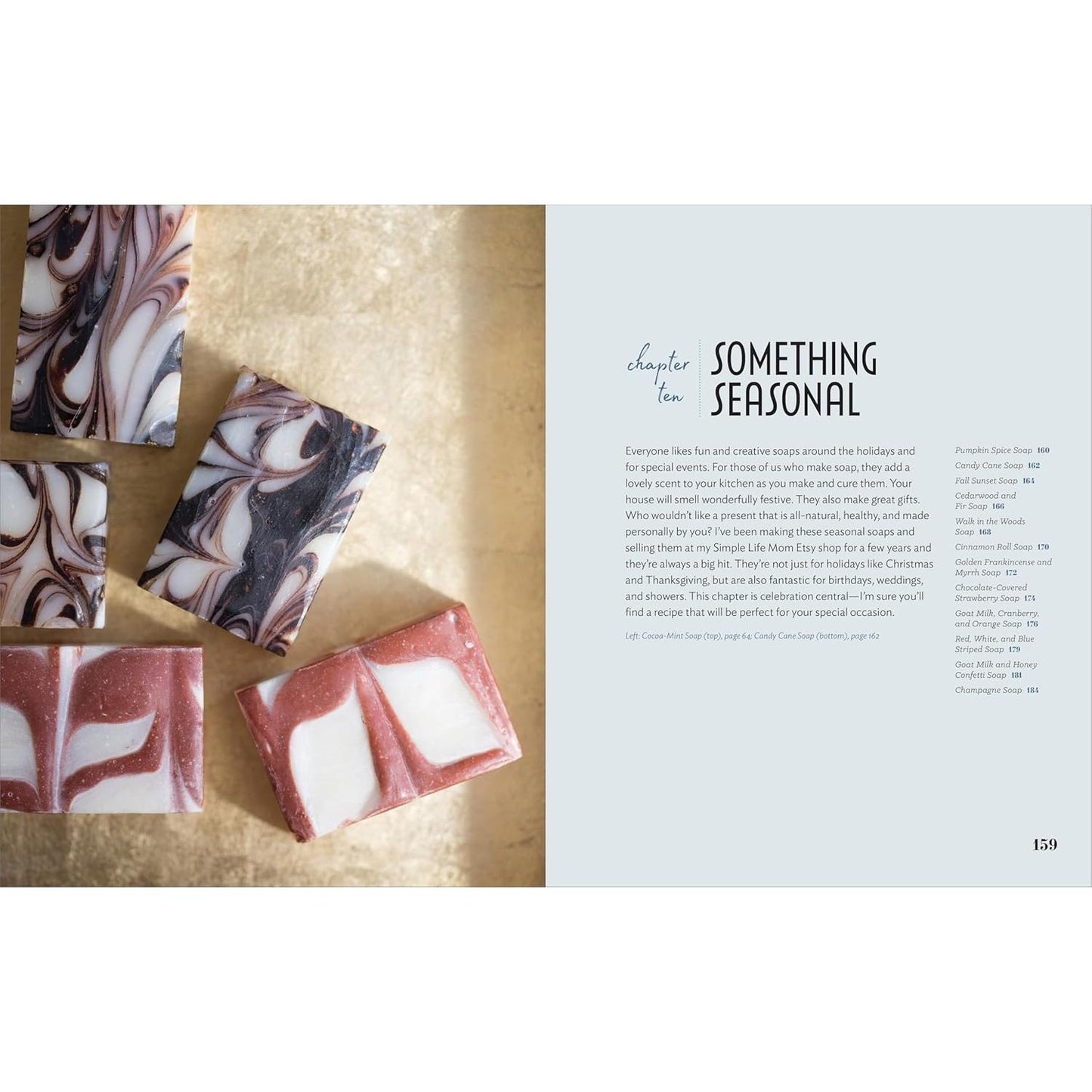 chapter ten

SOMETHING SEASONAL

Everyone likes fun and creative soaps around the holidays and for special events. For those of us who make soap, they add a lovely scent to your kitchen as you make and cure them. Your house will smell wonderfully festive. They also make great gifts. Who wouldn't like a present that is all-natural, healthy, and made personally by you? I've been making these seasonal soaps and selling them at my Simple Life Mom Etsy shop for a few years and they're always a big hit. They're not just for holidays like Christmas and Thanksgiving, but are also fantastic for birthdays, weddings, and showers. This chapter is celebration central—I'm sure you'll find a recipe that will be perfect for your special occasion.

Left: Cocoa-Mint Soap (top), page 64; Candy Cane Soap (bottom), page 162

Pumpkin Spice Soap 160
Candy Cane Soap 162
Fall Sunset Soap 164
Cedarwood and Fir Soap 166
Walk in the Woods Soap 168
Cinnamon Roll Soap 170
Golden Frankincense and Myrrh Soap 172
Chocolate-Covered Strawberry Soap 174
Goat Milk, Cranberry, and Orange Soap 176
Red, White, and Blue Striped Soap 179
Goat Milk and Honey Confetti Soap 181
Champagne Soap 184

159